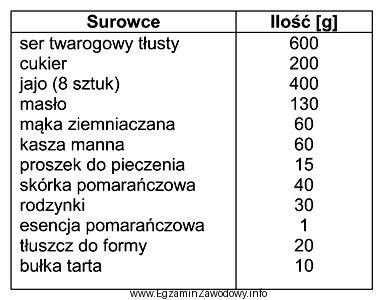 | Surowce | Ilość [g] |
|---|---|
| ser twarogowy tłusty | 600 |
| cukier | 200 |
| jajo (8 sztuk) | 400 |
| masło | 130 |
| mąka ziemniaczana | 60 |
| kasza manna | 60 |
| proszek do pieczenia | 15 |
| skórka pomarańczowa | 40 |
| rodzynki | 30 |
| esencja pomarańczowa | 1 |
| tłuszcz do formy | 20 |
| bułka tarta | 10 |

www.EgzaminZawodowy.info